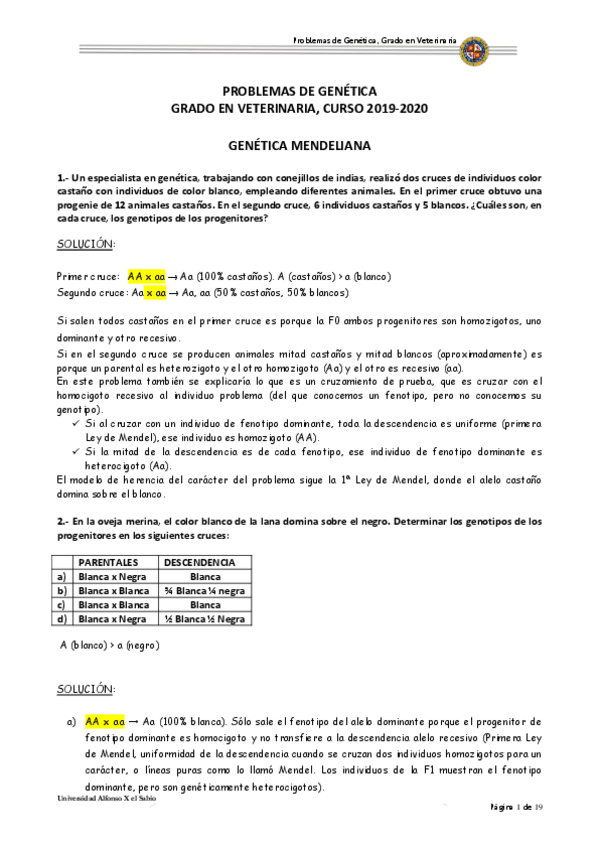 Problemas de Genética, Grado en Veterinaria

PROBLEMAS DE GENÉTICA
GRADO EN VETERINARIA, CURSO 2019-2020

GENÉTICA MENDELIANA

1.- Un especialista en genética, trabajando con conejillos de indias, realizó dos cruces de individuos color castaño con individuos de color blanco, empleando diferentes animales. En el primer cruce obtuvo una progenie de 12 animales castaños. En el segundo cruce, 6 individuos castaños y 5 blancos. ¿Cuáles son, en cada cruce, los genotipos de los progenitores?

SOLUCIÓN:

Primer cruce: AA x aa → Aa (100% castaños). A (castaños) > a (blanco)
Segundo cruce: Aa x aa → Aa, aa (50% castaños, 50% blancos)

Si salen todos castaños en el primer cruce es porque la F0 ambos progenitores son homozigotos, uno dominante y otro recesivo.
Si en el segundo cruce se producen animales mitad castaños y mitad blancos (aproximadamente) es porque un parental es heterozigoto y el otro homozigoto (Aa) y el otro es recesivo (aa).
En este problema también se explicaría lo que es un cruzamiento de prueba, que es cruzar con el homocigoto recesivo al individuo problema (del que conocemos un fenotipo, pero no conocemos su genotipo).
✓ Si al cruzar con un individuo de fenotipo dominante, toda la descendencia es uniforme (primera Ley de Mendel), ese individuo es homozigoto (AA).
✓ Si la mitad de la descendencia es de cada fenotipo, ese individuo de fenotipo dominante es heterocigoto (Aa).
El modelo de herencia del carácter del problema sigue la 1ª Ley de Mendel, donde el alelo castaño domina sobre el blanco.

2.- En la oveja merina, el color blanco de la lana domina sobre el negro. Determinar los genotipos de los progenitores en los siguientes cruces:

| | PARENTALES | DESCENDENCIA |
|---|---|---|
| a) | Blanca x Negra | Blanca |
| b) | Blanca x Blanca | ¾ Blanca ¼ negra |
| c) | Blanca x Blanca | Blanca |
| d) | Blanca x Negra | ½ Blanca ½ Negra |

A (blanco) > a (negro)

SOLUCIÓN:

a) AA x aa → Aa (100% blanca). Sólo sale el fenotipo del alelo dominante porque el progenitor de fenotipo dominante es homocigoto y no transfiere a la descendencia alelo recesivo (Primera Ley de Mendel, uniformidad de la descendencia cuando se cruzan dos individuos homozigotos para un carácter, o líneas puras como lo llamó Mendel. Los individuos de la F1 muestran el fenotipo dominante, pero son genéticamente heterocigotos).

Universidad Alfonso X el Sabio

Página 1 de 19